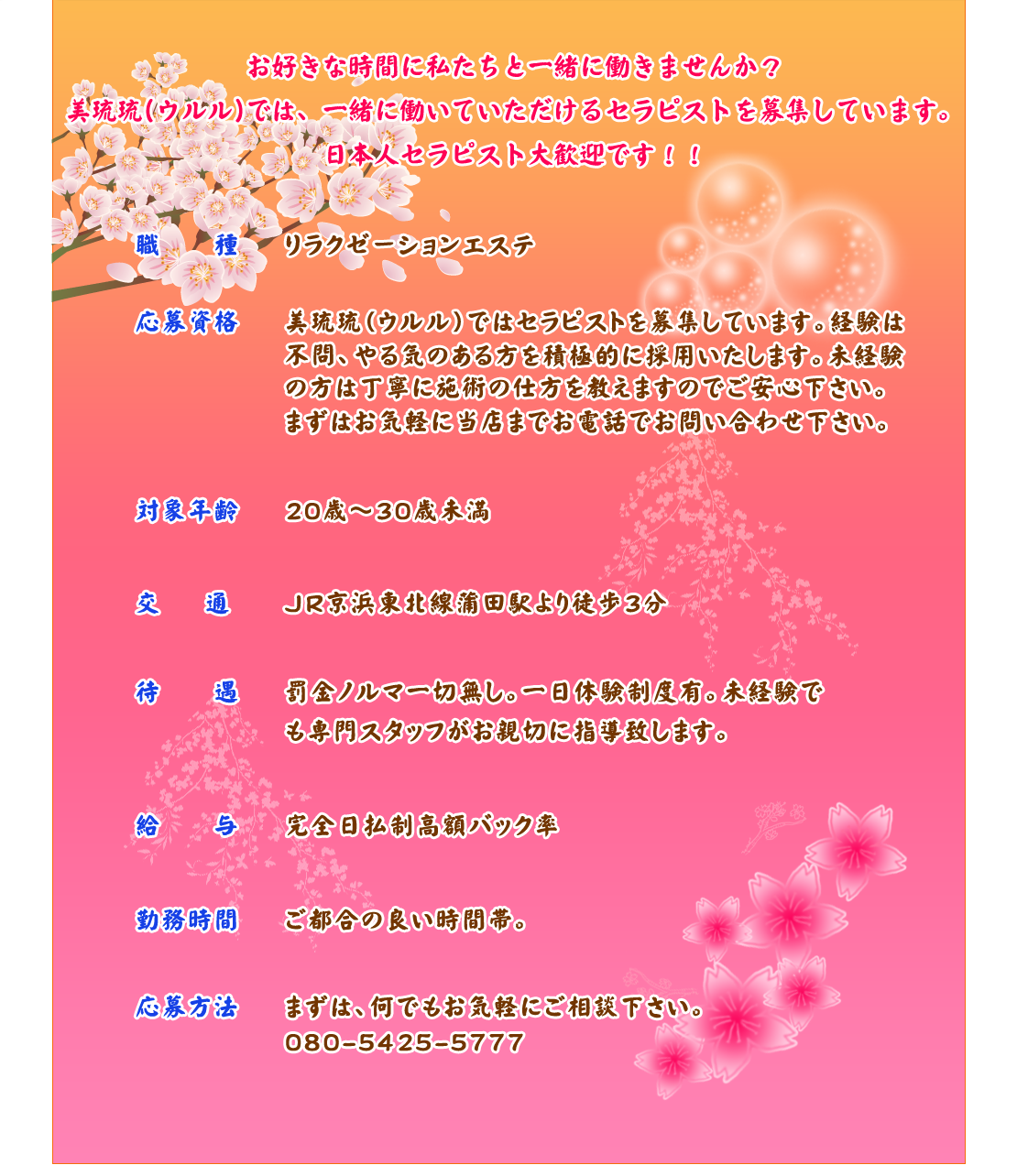 お好きな時間に私たちと一緒に働きませんか？
美琉琉(ウルル)では、一緒に働いていただけるセラピストを募集しています。
日本人セラピスト大歓迎です！！

職　種　リラクゼーションエステ

応募資格　美琉琉(ウルル)ではセラピストを募集しています。経験は不問、やる気のある方を積極的に採用いたします。未経験の方は丁寧に施術の仕方を教えますのでご安心下さい。まずはお気軽に当店までお電話でお問い合わせ下さい。

対象年齢　20歳～30歳未満

交　通　JR京浜東北線蒲田駅より徒歩3分

待　遇　罰金ノルマ一切無し。一日体験制度有。未経験でも専門スタッフがお親切に指導致します。

給　与　完全日払制高額バック率

勤務時間　ご都合の良い時間帯。

応募方法　まずは、何でもお気軽にご相談下さい。
080-5425-5777